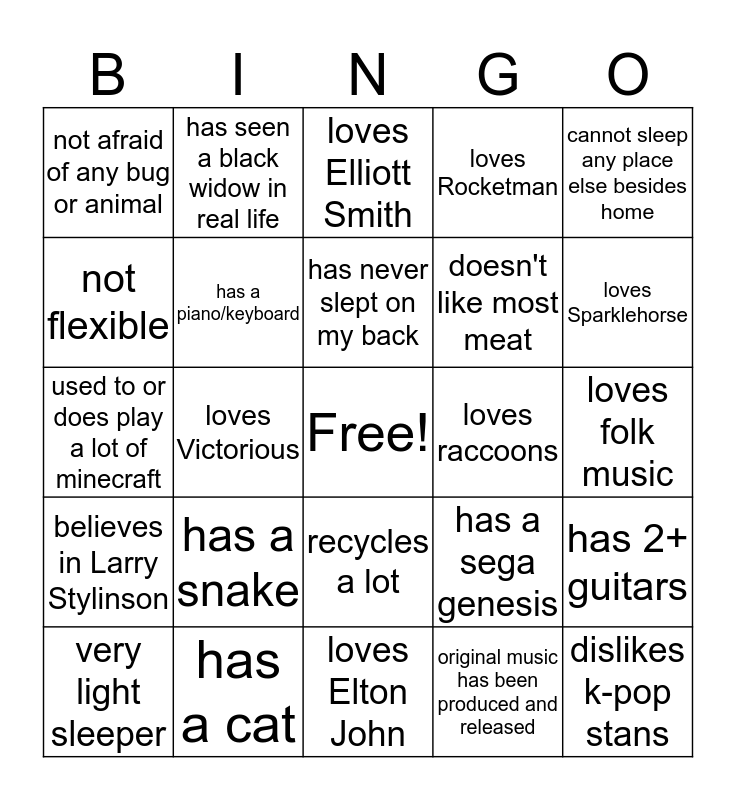 | B | I | N | G | O |
|---|---|---|---|---|
| not afraid of any bug or animal | has seen a black widow in real life | loves Elliott Smith | loves Rocketman | cannot sleep any place else besides home |
| not flexible | has a piano/keyboard | has never slept on my back | doesn't like most meat | loves Sparklehorse |
| used to or does play a lot of minecraft | loves Victorious | Free! | loves raccoons | loves folk music |
| believes in Larry Stylinson | has a snake | recycles a lot | has a sega genesis | has 2+ guitars |
| very light sleeper | has a cat | loves Elton John | original music has been produced and released | dislikes k-pop stans |